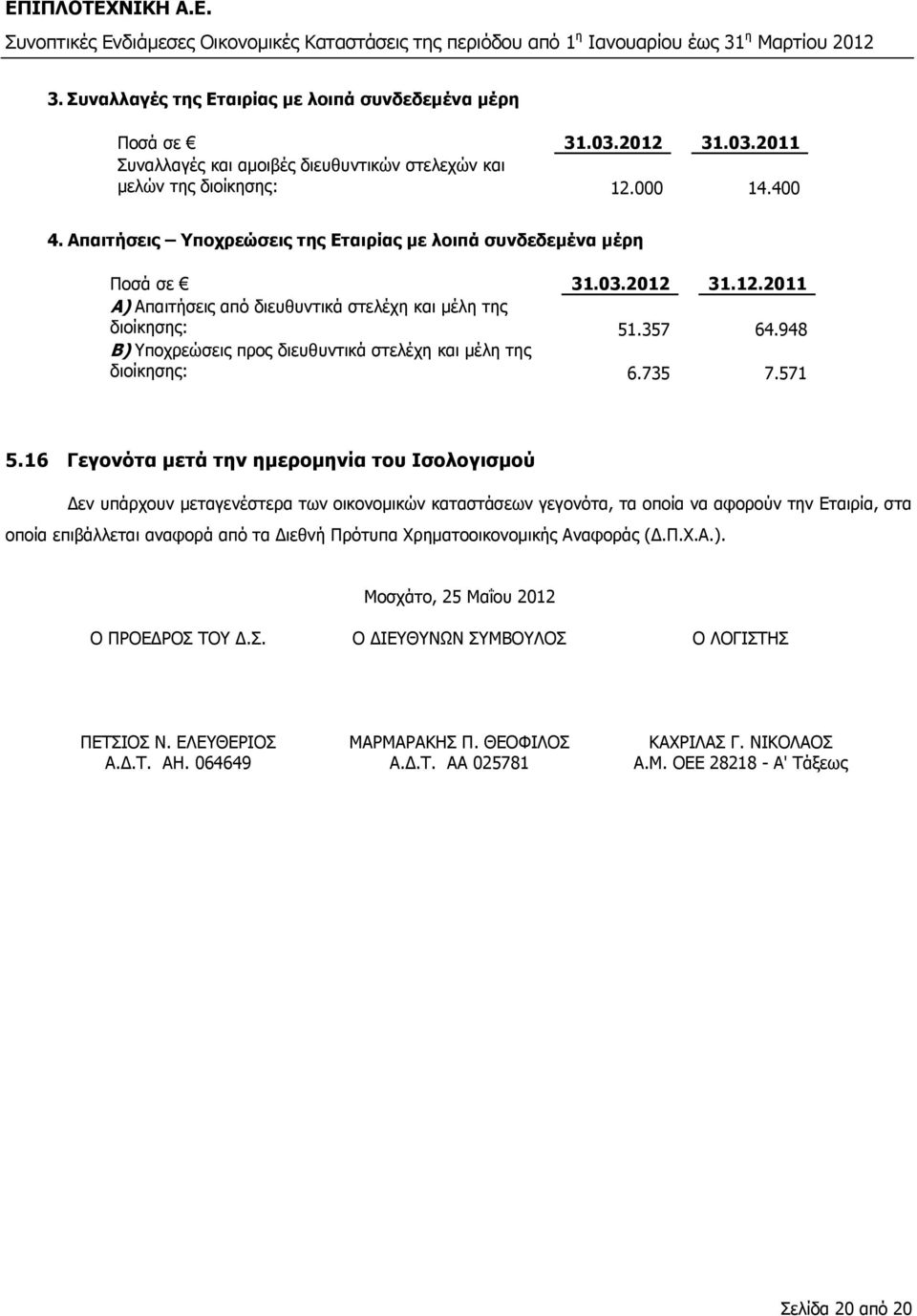 ΕΠΙΠΛΟΤΕΧΝΙΚΗ Α.Ε.
Συνοπτικές Ενδιάμεσες Οικονομικές Καταστάσεις της περιόδου από 1η Ιανουαρίου έως 31η Μαρτίου 2012

3. Συναλλαγές της Εταιρίας με λοιπά συνδεδεμένα μέρη

| Ποσά σε € | 31.03.2012 | 31.03.2011 |
|---|---|---|
| Συναλλαγές και αμοιβές διευθυντικών στελεχών και μελών της διοίκησης: | 12.000 | 14.400 |

4. Απαιτήσεις – Υποχρεώσεις της Εταιρίας με λοιπά συνδεδεμένα μέρη

| Ποσά σε € | 31.03.2012 | 31.12.2011 |
|---|---|---|
| Α) Απαιτήσεις από διευθυντικά στελέχη και μέλη της διοίκησης: | 51.357 | 64.948 |
| Β) Υποχρεώσεις προς διευθυντικά στελέχη και μέλη της διοίκησης: | 6.735 | 7.571 |

5.16 Γεγονότα μετά την ημερομηνία του Ισολογισμού

Δεν υπάρχουν μεταγενέστερα των οικονομικών καταστάσεων γεγονότα, τα οποία να αφορούν την Εταιρία, στα οποία επιβάλλεται αναφορά από τα Διεθνή Πρότυπα Χρηματοοικονομικής Αναφοράς (Δ.Π.Χ.Α.).

Μοσχάτο, 25 Μαΐου 2012

Ο ΠΡΟΕΔΡΟΣ ΤΟΥ Δ.Σ.

ΠΕΤΣΙΟΣ Ν. ΕΛΕΥΘΕΡΙΟΣ
Α.Δ.Τ. ΑΗ. 064649

Ο ΔΙΕΥΘΥΝΩΝ ΣΥΜΒΟΥΛΟΣ

ΜΑΡΜΑΡΑΚΗΣ Π. ΘΕΟΦΙΛΟΣ
Α.Δ.Τ. ΑΑ 025781

Ο ΛΟΓΙΣΤΗΣ

ΚΑΧΡΙΛΑΣ Γ. ΝΙΚΟΛΑΟΣ
Α.Μ. ΟΕΕ 28218 - Α' Τάξεως

Σελίδα 20 από 20